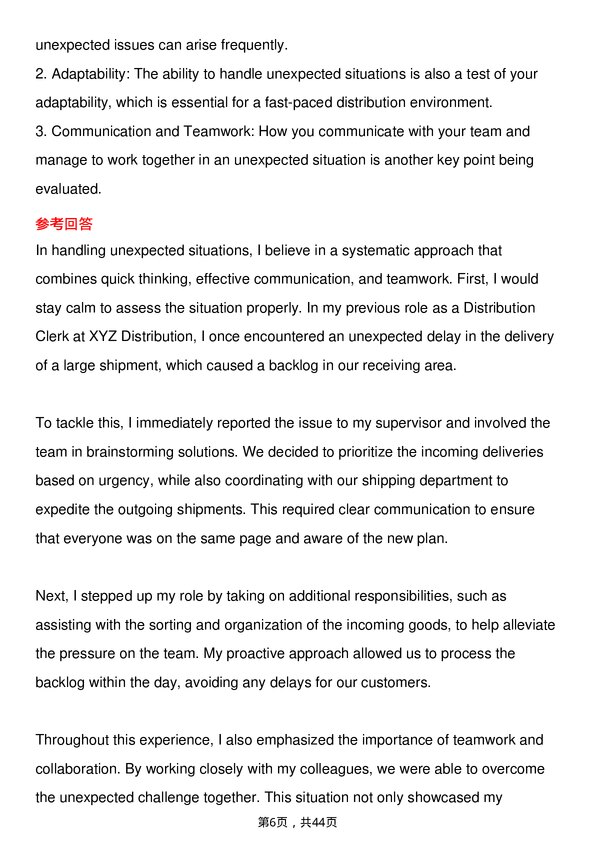 unexpected issues can arise frequently.
2. Adaptability: The ability to handle unexpected situations is also a test of your adaptability, which is essential for a fast-paced distribution environment.
3. Communication and Teamwork: How you communicate with your team and manage to work together in an unexpected situation is another key point being evaluated.

参考回答

In handling unexpected situations, I believe in a systematic approach that combines quick thinking, effective communication, and teamwork. First, I would stay calm to assess the situation properly. In my previous role as a Distribution Clerk at XYZ Distribution, I once encountered an unexpected delay in the delivery of a large shipment, which caused a backlog in our receiving area.

To tackle this, I immediately reported the issue to my supervisor and involved the team in brainstorming solutions. We decided to prioritize the incoming deliveries based on urgency, while also coordinating with our shipping department to expedite the outgoing shipments. This required clear communication to ensure that everyone was on the same page and aware of the new plan.

Next, I stepped up my role by taking on additional responsibilities, such as assisting with the sorting and organization of the incoming goods, to help alleviate the pressure on the team. My proactive approach allowed us to process the backlog within the day, avoiding any delays for our customers.

Throughout this experience, I also emphasized the importance of teamwork and collaboration. By working closely with my colleagues, we were able to overcome the unexpected challenge together. This situation not only showcased my

第6页，共44页